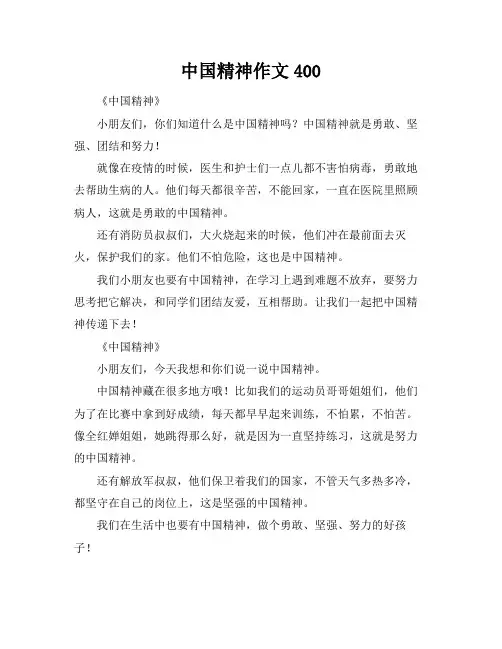 中国精神作文 400

《中国精神》

小朋友们，你们知道什么是中国精神吗？中国精神就是勇敢、坚强、团结和努力！

就像在疫情的时候，医生和护士们一点儿都不害怕病毒，勇敢地去帮助生病的人。他们每天都很辛苦，不能回家，一直在医院里照顾病人，这就是勇敢的中国精神。

还有消防员叔叔们，大火烧起来的时候，他们冲在最前面去灭火，保护我们的家。他们不怕危险，这也是中国精神。

我们小朋友也要有中国精神，在学习上遇到难题不放弃，要努力思考把它解决，和同学们团结友爱，互相帮助。让我们一起把中国精神传递下去！

《中国精神》

小朋友们，今天我想和你们说一说中国精神。

中国精神藏在很多地方哦！比如我们的运动员哥哥姐姐们，他们为了在比赛中拿到好成绩，每天都早早起来训练，不怕累，不怕苦。像全红婵姐姐，她跳得那么好，就是因为一直坚持练习，这就是努力的中国精神。

还有解放军叔叔，他们保卫着我们的国家，不管天气多热多冷，都坚守在自己的岗位上，这是坚强的中国精神。

我们在生活中也要有中国精神，做个勇敢、坚强、努力的好孩子！